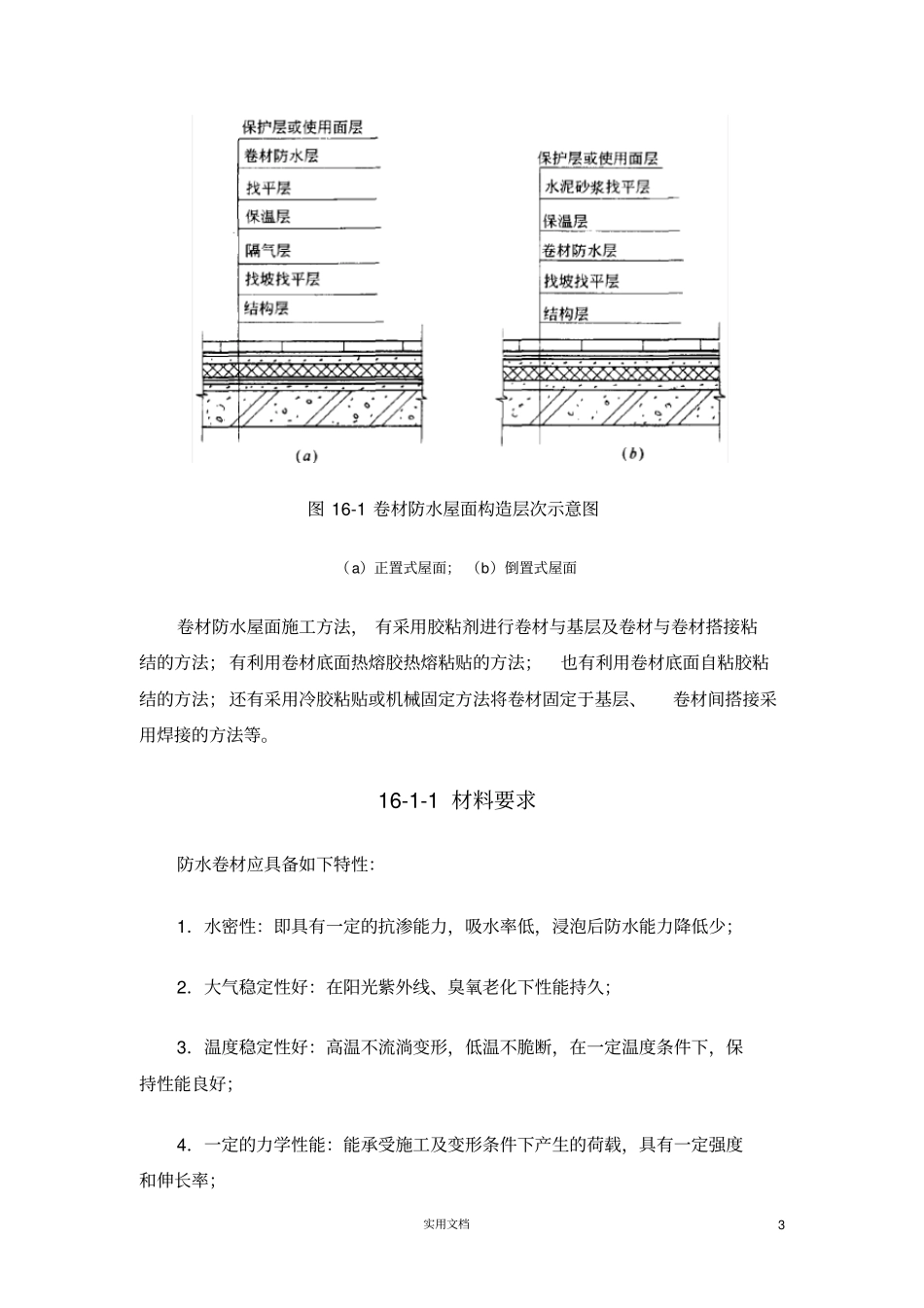 保护层或使用面层
卷材防水层
找平层
保温层
隔气层
找坡找平层
结构层

(a)

保护层或使用面层
水泥砂浆找平层
保温层
卷材防水层
找坡找平层
结构层

(b)

图 16-1 卷材防水屋面构造层次示意图

（a）正置式屋面；（b）倒置式屋面

卷材防水屋面施工方法，有采用胶粘剂进行卷材与基层及卷材与卷材搭接粘结的方法；有利用卷材底面热熔胶热熔粘贴的方法；也有利用卷材底面自粘胶粘结的方法；还有采用冷胶粘贴或机械固定方法将卷材固定于基层、卷材间搭接采用焊接的方法等。

16-1-1 材料要求

防水卷材应具备如下特性:

1. 水密性：即具有一定的抗渗能力，吸水率低，浸泡后防水能力降低少；

2. 大气稳定性好：在阳光紫外线、臭氧老化下性能持久；

3. 温度稳定性好：高温不流淌变形，低温不脆断，在一定温度条件下，保持性能良好；

4. 一定的力学性能：能承受施工及变形条件下产生的荷载，具有一定强度和伸长率；

实用文档

3